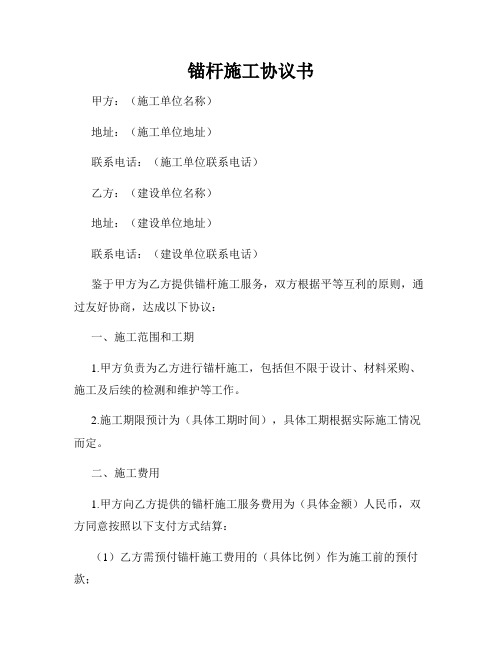 锚杆施工协议书

甲方：（施工单位名称）

地址：（施工单位地址）

联系电话：（施工单位联系电话）

乙方：（建设单位名称）

地址：（建设单位地址）

联系电话：（建设单位联系电话）

鉴于甲方为乙方提供锚杆施工服务，双方根据平等互利的原则，通过友好协商，达成以下协议：

一、施工范围和工期

1.甲方负责为乙方进行锚杆施工，包括但不限于设计、材料采购、施工及后续的检测和维护等工作。

2.施工期限预计为（具体工期时间），具体工期根据实际施工情况而定。

二、施工费用

1.甲方向乙方提供的锚杆施工服务费用为（具体金额）人民币，双方同意按照以下支付方式结算：

（1）乙方需预付锚杆施工费用的（具体比例）作为施工前的预付款；